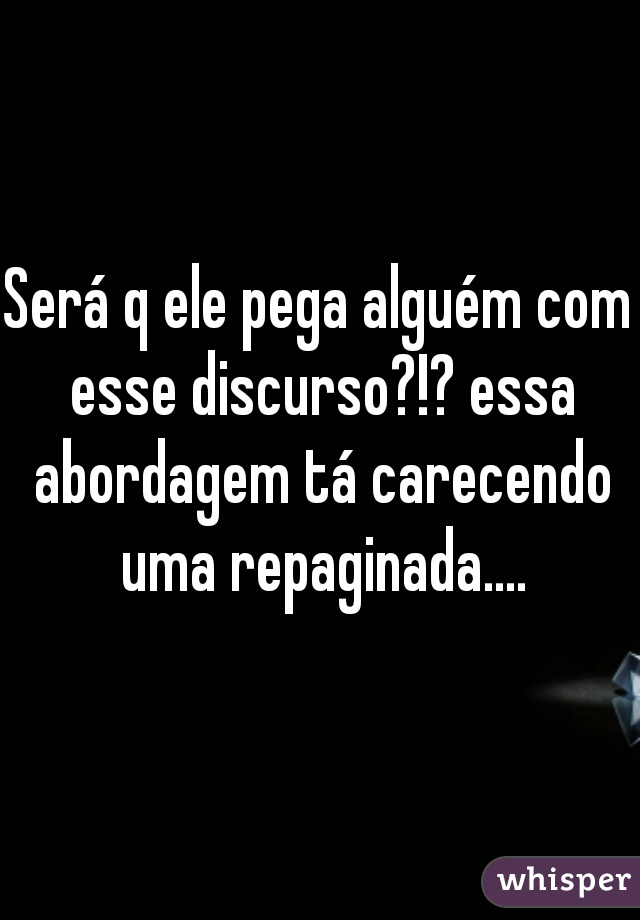 Será q ele pega alguém com esse discurso?!? essa abordagem tá carecendo uma repaginada....

whisper